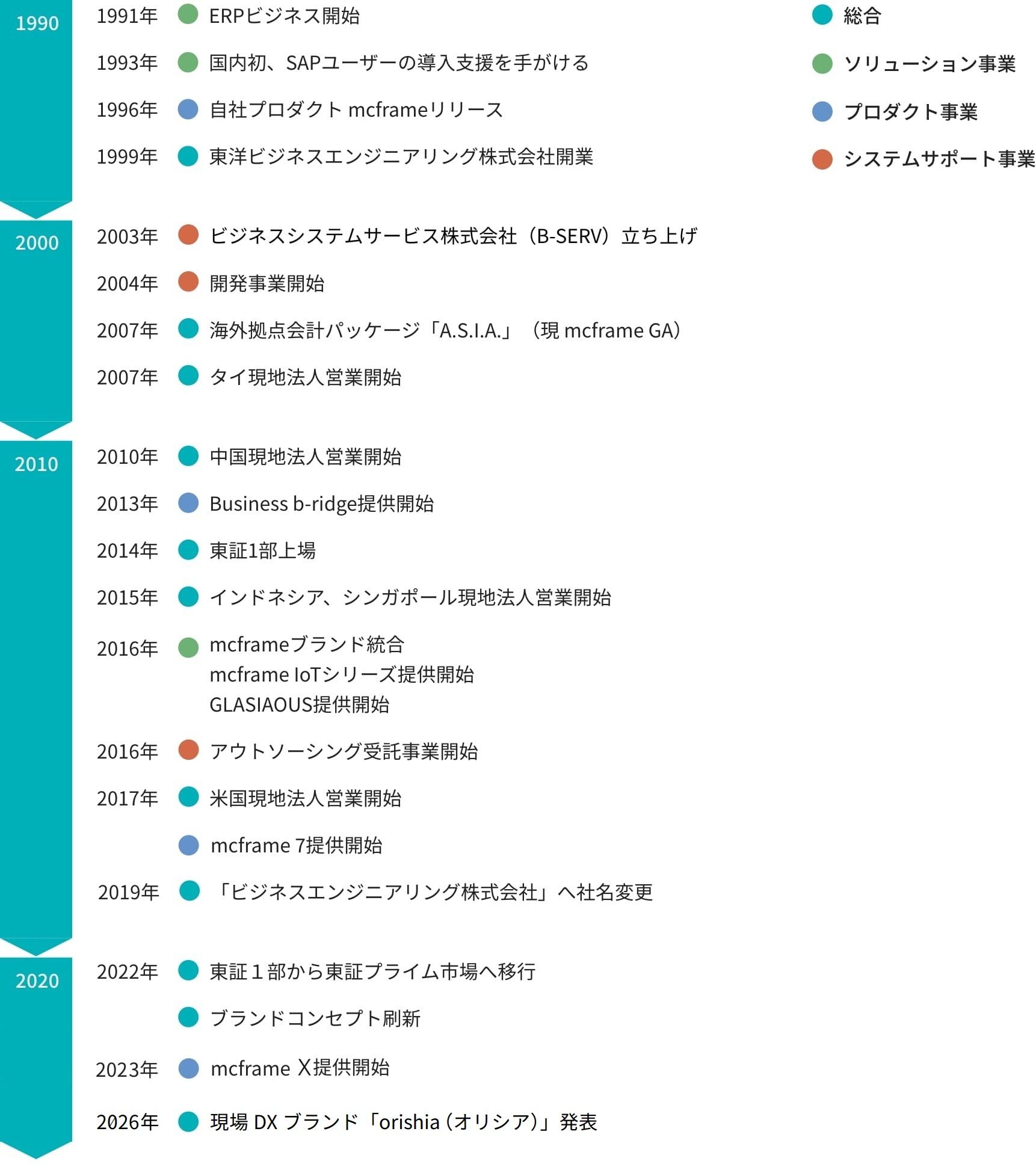 1990

1991年 ERPビジネス開始

1993年 国内初、SAPユーザーの導入支援を手がける

1996年 自社プロダクト mcframeリリース

1999年 東洋ビジネスエンジニアリング株式会社開業

総合

ソリューション事業

プロダクト事業

システムサポート事業

2000

2003年 ビジネスシステムサービス株式会社（B-SERV）立ち上げ

2004年 開発事業開始

2007年 海外拠点会計パッケージ「A.S.I.A.」（現 mcframe GA）

2007年 タイ現地法人営業開始

2010

2010年 中国現地法人営業開始

2013年 Business b-ridge提供開始

2014年 東証1部上場

2015年 インドネシア、シンガポール現地法人営業開始

2016年 mcframeブランド統合
mcframe IoTシリーズ提供開始
GLASIAOUS提供開始

2016年 アウトソーシング受託事業開始

2017年 米国現地法人営業開始

mcframe 7提供開始

2019年 「ビジネスエンジニアリング株式会社」へ社名変更

2020

2022年 東証１部から東証プライム市場へ移行

ブランドコンセプト刷新

2023年 mcframe X提供開始

2026年 現場 DX ブランド「orishia（オリシア）」発表